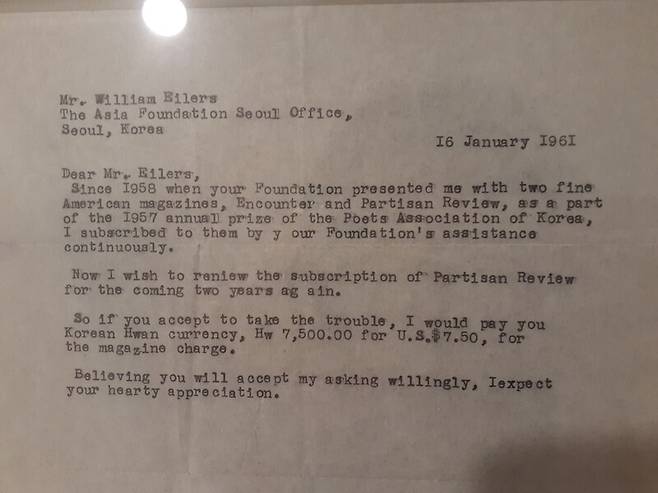 Mr. William Eilers
The Asia Foundation Seoul Office,
Seoul, Korea

I6 January I96I

Dear Mr. Eilers,

Since I958 when your Foundation presented me with two fine American magazines, Encounter and Partisan Review, as a part of the I957 annual prize of the Poets Association of Korea, I subscribed to them by y our Foundation's assistance continuously.

Now I wish to reniew the subscription of Partisan Review for the coming two years ag ain.

So if you accept to take the trouble, I would pay you Korean Hwan currency, Hw 7,500.00 for U.S.$7.50, for the magazine charge.

Believing you will accept my asking willingly, Iexpect your hearty appreciation.